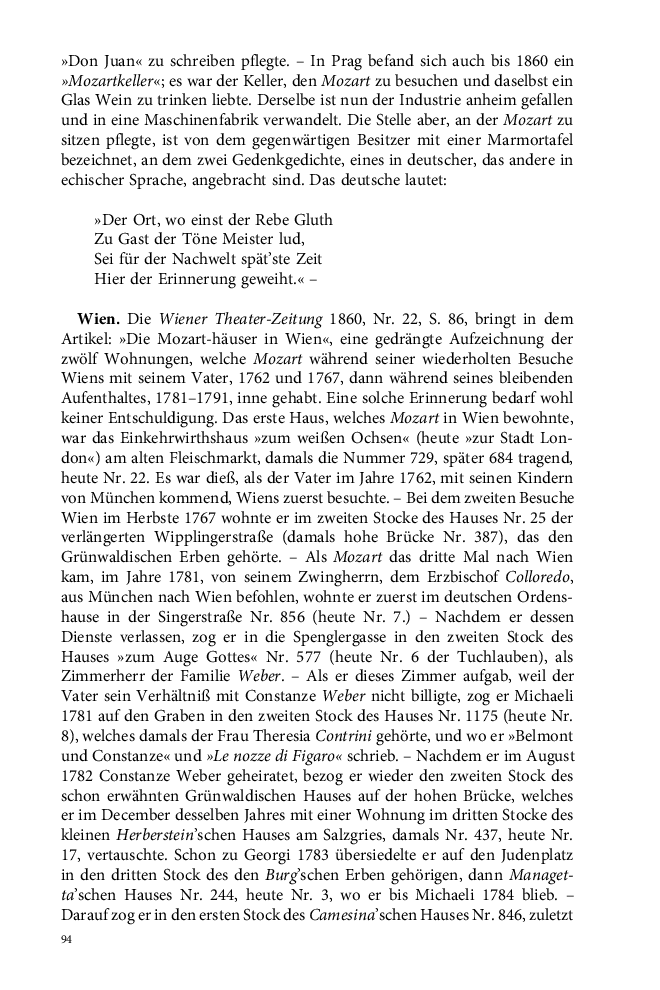 »Don Juan« zu schreiben pflegte. – In Prag befand sich auch bis 1860 ein »Mozartkeller«; es war der Keller, den Mozart zu besuchen und daselbst ein Glas Wein zu trinken liebte. Derselbe ist nun der Industrie anheim gefallen und in eine Maschinenfabrik verwandelt. Die Stelle aber, an der Mozart zu sitzen pflegte, ist von dem gegenwärtigen Besitzer mit einer Marmortafel bezeichnet, an dem zwei Gedenkgedichte, eines in deutscher, das andere in echischer Sprache, angebracht sind. Das deutsche lautet:

»Der Ort, wo einst der Rebe Gluth
Zu Gast der Töne Meister lud,
Sei für der Nachwelt spät'ste Zeit
Hier der Erinnerung geweiht.« –

Wien. Die Wiener Theater-Zeitung 1860, Nr. 22, S. 86, bringt in dem Artikel: »Die Mozart-häuser in Wien«, eine gedrängte Aufzeichnung der zwölf Wohnungen, welche Mozart während seiner wiederholten Besuche Wiens mit seinem Vater, 1762 und 1767, dann während seines bleibenden Aufenthaltes, 1781–1791, inne gehabt. Eine solche Erinnerung bedarf wohl keiner Entschuldigung. Das erste Haus, welches Mozart in Wien bewohnte, war das Einkehrwirthshaus »zum weißen Ochsen« (heute »zur Stadt London«) am alten Fleischmarkt, damals die Nummer 729, später 684 tragend, heute Nr. 22. Es war dieß, als der Vater im Jahre 1762, mit seinen Kindern von München kommend, Wiens zuerst besuchte. – Bei dem zweiten Besuche Wien im Herbste 1767 wohnte er im zweiten Stocke des Hauses Nr. 25 der verlängerten Wipplingerstraße (damals hohe Brücke Nr. 387), das den Grünwaldischen Erben gehörte. – Als Mozart das dritte Mal nach Wien kam, im Jahre 1781, von seinem Zwingherrn, dem Erzbischof Colloredo, aus München nach Wien befohlen, wohnte er zuerst im deutschen Ordenshause in der Singerstraße Nr. 856 (heute Nr. 7.) – Nachdem er dessen Dienste verlassen, zog er in die Spenglergasse in den zweiten Stock des Hauses »zum Auge Gottes« Nr. 577 (heute Nr. 6 der Tuchlauben), als Zimmerherr der Familie Weber. – Als er dieses Zimmer aufgab, weil der Vater sein Verhältniß mit Constanze Weber nicht billigte, zog er Michaeli 1781 auf den Graben in den zweiten Stock des Hauses Nr. 1175 (heute Nr. 8), welches damals der Frau Theresia Contrini gehörte, und wo er »Belmont und Constanze« und »Le nozze di Figaro« schrieb. – Nachdem er im August 1782 Constanze Weber geheiratet, bezog er wieder den zweiten Stock des schon erwähnten Grünwaldischen Hauses auf der hohen Brücke, welches er im December desselben Jahres mit einer Wohnung im dritten Stocke des kleinen Herberstein'schen Hauses am Salzgries, damals Nr. 437, heute Nr. 17, vertauschte. Schon zu Georgi 1783 übersiedelte er auf den Judenplatz in den dritten Stock des den Burg'schen Erben gehörigen, dann Managetta'schen Hauses Nr. 244, heute Nr. 3, wo er bis Michaeli 1784 blieb. – Darauf zog er in den ersten Stock des Camesina'schen Hauses Nr. 846, zuletzt

94